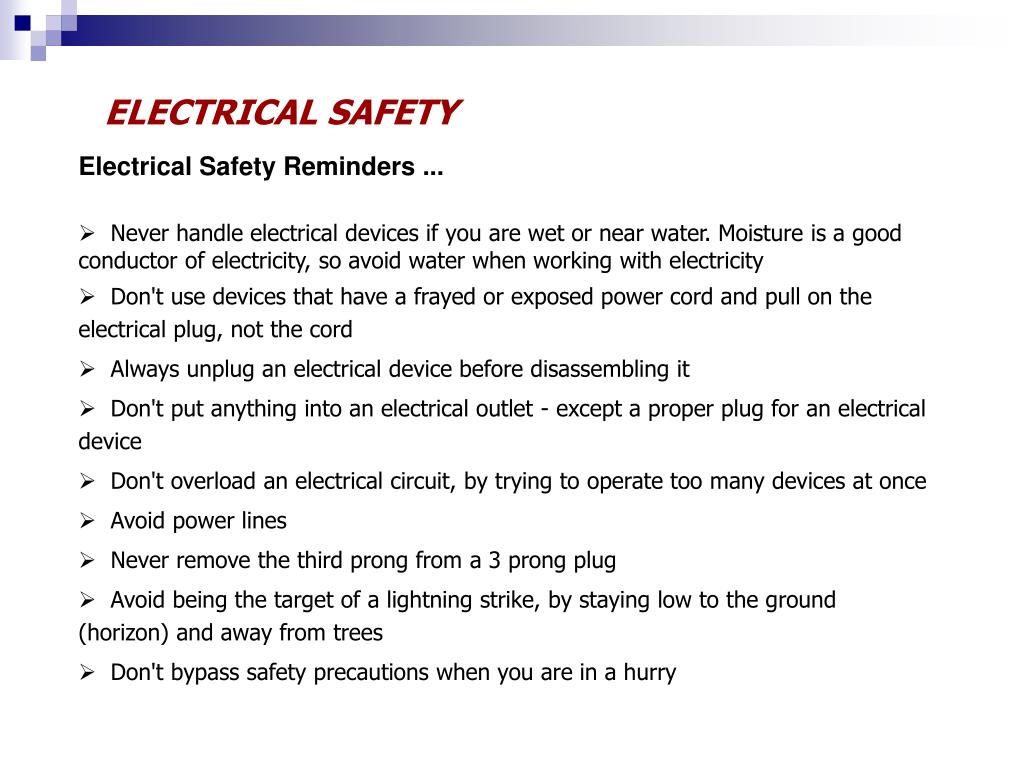 ELECTRICAL SAFETY

Electrical Safety Reminders ...

➢ Never handle electrical devices if you are wet or near water. Moisture is a good conductor of electricity, so avoid water when working with electricity

➢ Don't use devices that have a frayed or exposed power cord and pull on the electrical plug, not the cord

➢ Always unplug an electrical device before disassembling it

➢ Don't put anything into an electrical outlet - except a proper plug for an electrical device

➢ Don't overload an electrical circuit, by trying to operate too many devices at once

➢ Avoid power lines

➢ Never remove the third prong from a 3 prong plug

➢ Avoid being the target of a lightning strike, by staying low to the ground (horizon) and away from trees

➢ Don't bypass safety precautions when you are in a hurry